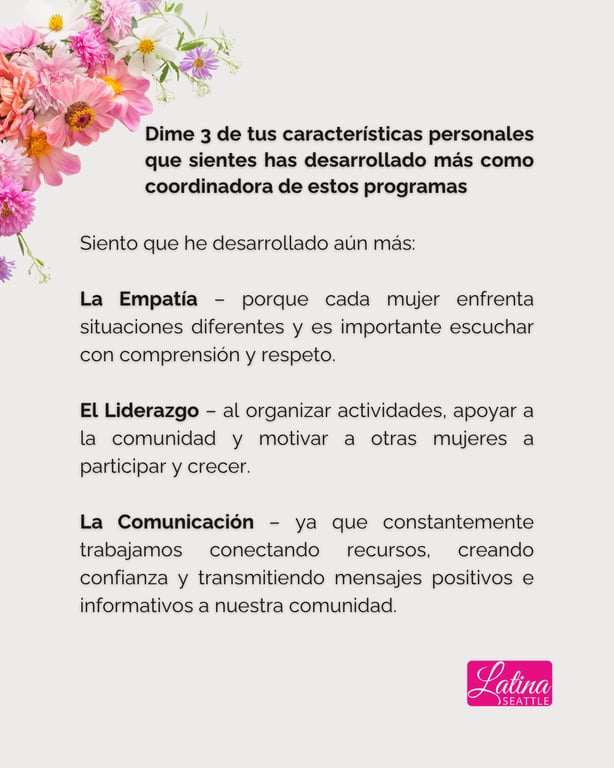 Dime 3 de tus características personales que sientes has desarrollado más como coordinadora de estos programas

Siento que he desarrollado aún más:

La Empatía – porque cada mujer enfrenta situaciones diferentes y es importante escuchar con comprensión y respeto.

El Liderazgo – al organizar actividades, apoyar a la comunidad y motivar a otras mujeres a participar y crecer.

La Comunicación – ya que constantemente trabajamos conectando recursos, creando confianza y transmitiendo mensajes positivos e informativos a nuestra comunidad.

Latina
SEATTLE